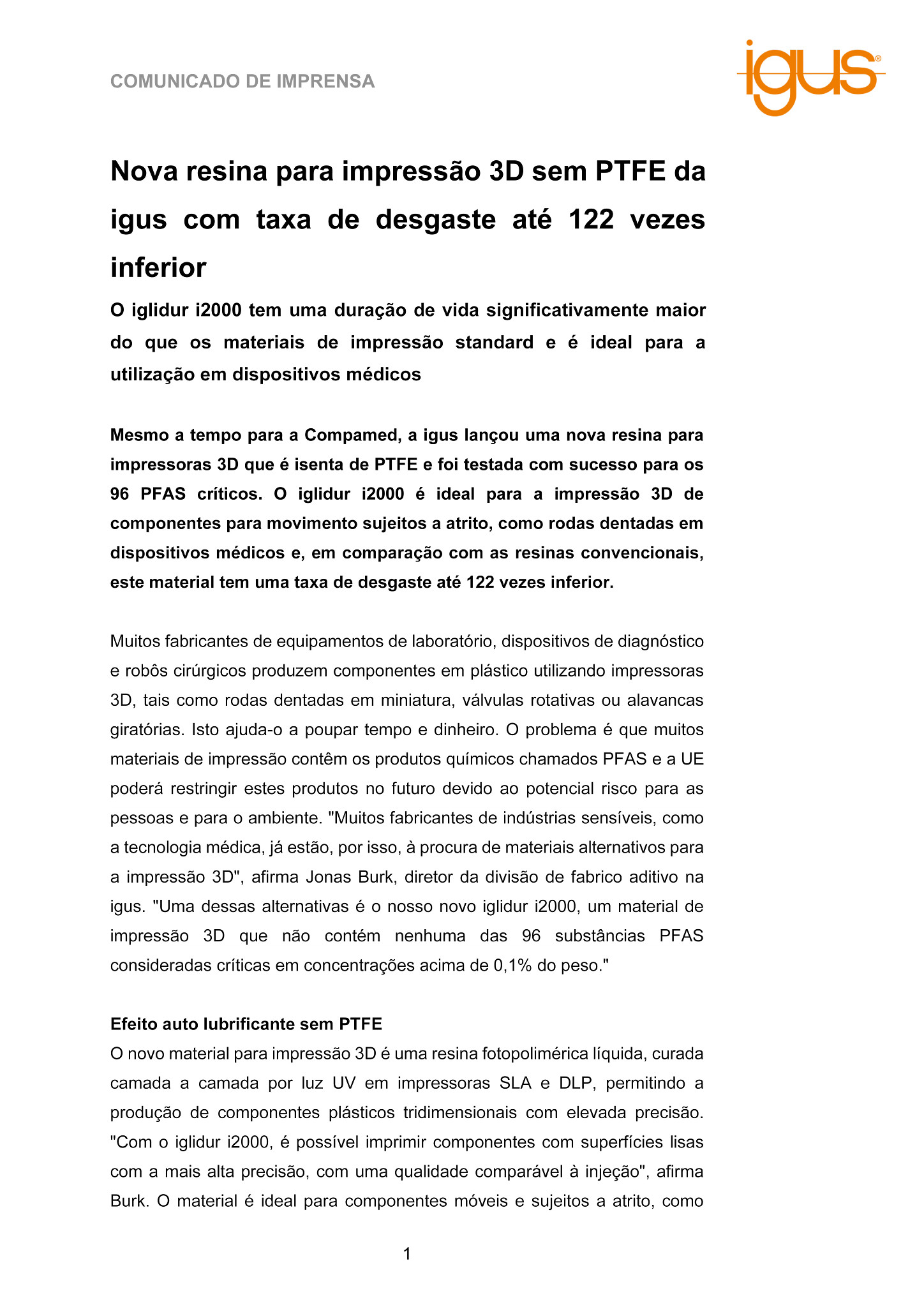 COMUNICADO DE IMPRENSA

igus®

Nova resina para impressão 3D sem PTFE da igus com taxa de desgaste até 122 vezes inferior

O iglidur i2000 tem uma duração de vida significativamente maior do que os materiais de impressão standard e é ideal para a utilização em dispositivos médicos

Mesmo a tempo para a Compamed, a igus lançou uma nova resina para impressoras 3D que é isenta de PTFE e foi testada com sucesso para os 96 PFAS críticos. O iglidur i2000 é ideal para a impressão 3D de componentes para movimento sujeitos a atrito, como rodas dentadas em dispositivos médicos e, em comparação com as resinas convencionais, este material tem uma taxa de desgaste até 122 vezes inferior.

Muitos fabricantes de equipamentos de laboratório, dispositivos de diagnóstico e robôs cirúrgicos produzem componentes em plástico utilizando impressoras 3D, tais como rodas dentadas em miniatura, válvulas rotativas ou alavancas giratórias. Isto ajuda-o a poupar tempo e dinheiro. O problema é que muitos materiais de impressão contêm os produtos químicos chamados PFAS e a UE poderá restringir estes produtos no futuro devido ao potencial risco para as pessoas e para o ambiente. "Muitos fabricantes de indústrias sensíveis, como a tecnologia médica, já estão, por isso, à procura de materiais alternativos para a impressão 3D", afirma Jonas Burk, diretor da divisão de fabrico aditivo na igus. "Uma dessas alternativas é o nosso novo iglidur i2000, um material de impressão 3D que não contém nenhuma das 96 substâncias PFAS consideradas críticas em concentrações acima de 0,1% do peso."

Efeito auto lubrificante sem PTFE
O novo material para impressão 3D é uma resina fotopolimérica líquida, curada camada a camada por luz UV em impressoras SLA e DLP, permitindo a produção de componentes plásticos tridimensionais com elevada precisão. "Com o iglidur i2000, é possível imprimir componentes com superfícies lisas com a mais alta precisão, com uma qualidade comparável à injeção", afirma Burk. O material é ideal para componentes móveis e sujeitos a atrito, como

1